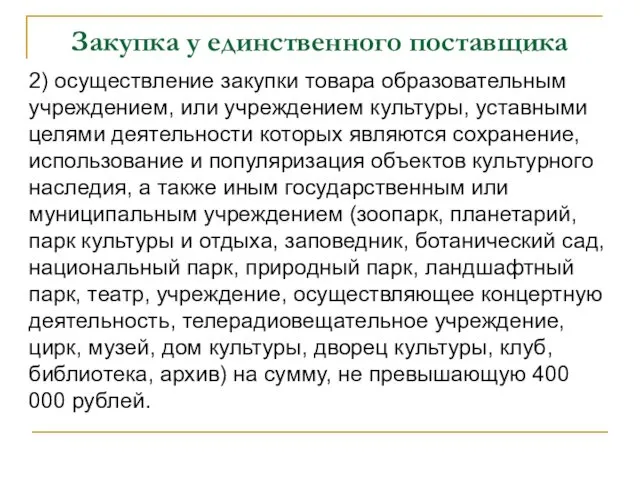 Закупка у единственного поставщика

2) осуществление закупки товара образовательным учреждением, или учреждением культуры, уставными целями деятельности которых являются сохранение, использование и популяризация объектов культурного наследия, а также иным государственным или муниципальным учреждением (зоопарк, планетарий, парк культуры и отдыха, заповедник, ботанический сад, национальный парк, природный парк, ландшафтный парк, театр, учреждение, осуществляющее концертную деятельность, телерадиовещательное учреждение, цирк, музей, дом культуры, дворец культуры, клуб, библиотека, архив) на сумму, не превышающую 400 000 рублей.